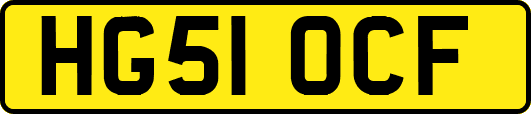 HG51 OCF